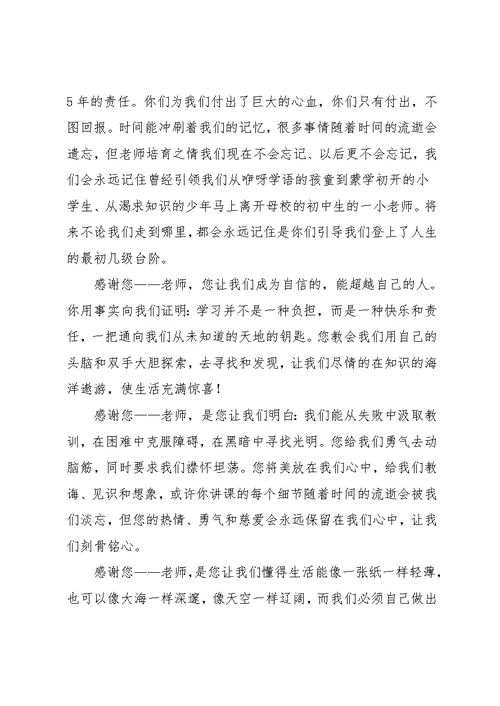 5年的责任。你们为我们付出了巨大的心血，你们只有付出，不图回报。时间能冲刷着我们的记忆，很多事情随着时间的流逝会遗忘，但老师培育之情我们现在不会忘记、以后更不会忘记，我们会永远记住曾经引领我们从咿呀学语的孩童到蒙学初开的小学生、从渴求知识的少年马上离开母校的初中生的一小老师。将来不论我们走到哪里，都会永远记住是你们引导我们登上了人生的最初几级台阶。

感谢您——老师，您让我们成为自信的，能超越自己的人。你用事实向我们证明：学习并不是一种负担，而是一种快乐和责任，一把通向我们从未知道的天地的钥匙。您教会我们用自己的头脑和双手大胆探索，去寻找和发现，让我们尽情的在知识的海洋遨游，使生活充满惊喜！

感谢您——老师，是您让我们明白：我们能从失败中汲取教训，在困难中克服障碍，在黑暗中寻找光明。您给我们勇气去动脑筋，同时要求我们襟怀坦荡。您将美放在我们心中，给我们教诲、见识和想象，或许你讲课的每个细节随着时间的流逝会被我们淡忘，但您的热情、勇气和慈爱会永远保留在我们心中，让我们刻骨铭心。

感谢您——老师，是您让我们懂得生活能像一张纸一样轻薄，也可以像大海一样深邃，像天空一样辽阔，而我们必须自己做出